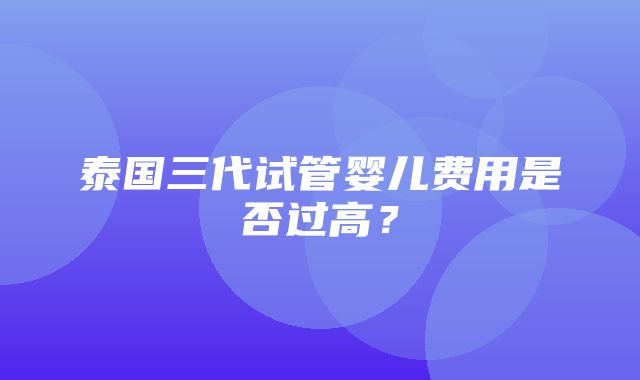 泰国三代试管婴儿费用是否过高？